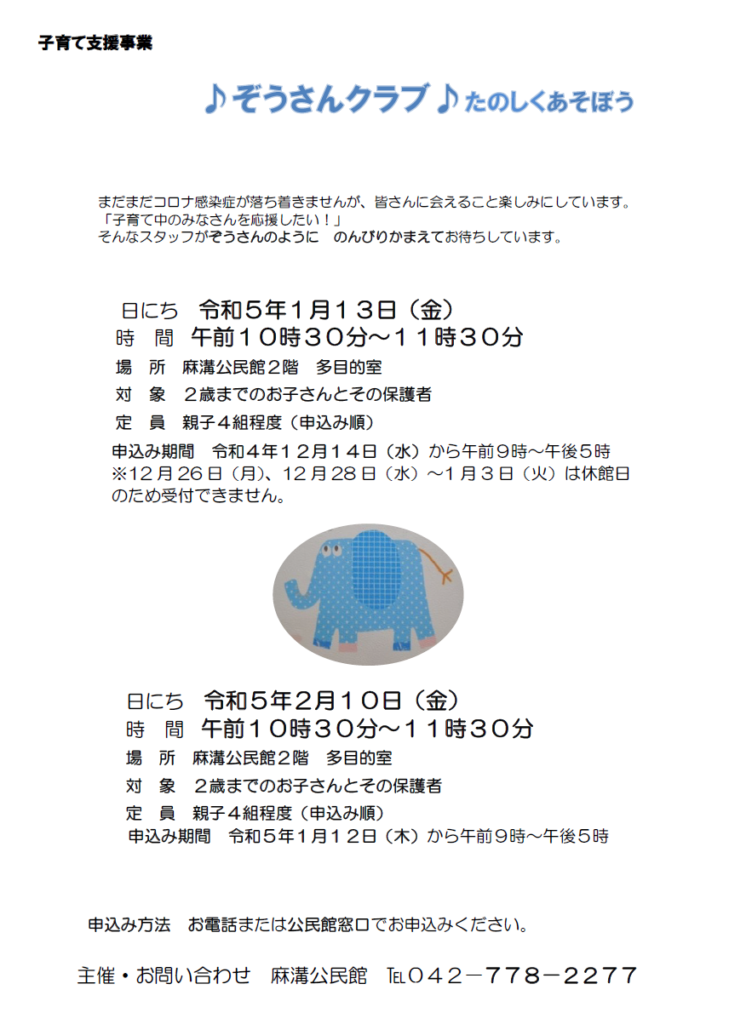 子育て支援事業

♪ぞうさんクラブ♪たのしくあそぼう

まだまだコロナ感染症が落ち着きませんが、皆さんに会えること楽しみにしています。
「子育て中のみなさんを応援したい！」
そんなスタッフがぞうさんのように　のんびりかまえてお待ちしています。

日にち　令和５年１月１３日（金）
時　間　午前１０時３０分～１１時３０分
場　所　麻溝公民館２階　多目的室
対　象　２歳までのお子さんとその保護者
定　員　親子４組程度（申込み順）
申込み期間　令和４年１２月１４日（水）から午前９時～午後５時
※１２月２６日（月）、１２月２８日（水）～１月３日（火）は休館日のため受付できません。

日にち　令和５年２月１０日（金）
時　間　午前１０時３０分～１１時３０分
場　所　麻溝公民館２階　多目的室
対　象　２歳までのお子さんとその保護者
定　員　親子４組程度（申込み順）
申込み期間　令和５年１月１２日（木）から午前９時～午後５時

申込み方法　お電話または公民館窓口でお申込みください。

主催・お問い合わせ　麻溝公民館　TEL０４２－７７８－２２７７